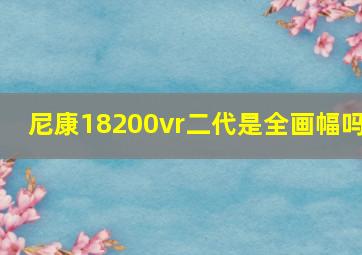 尼康18200vr二代是全画幅吗